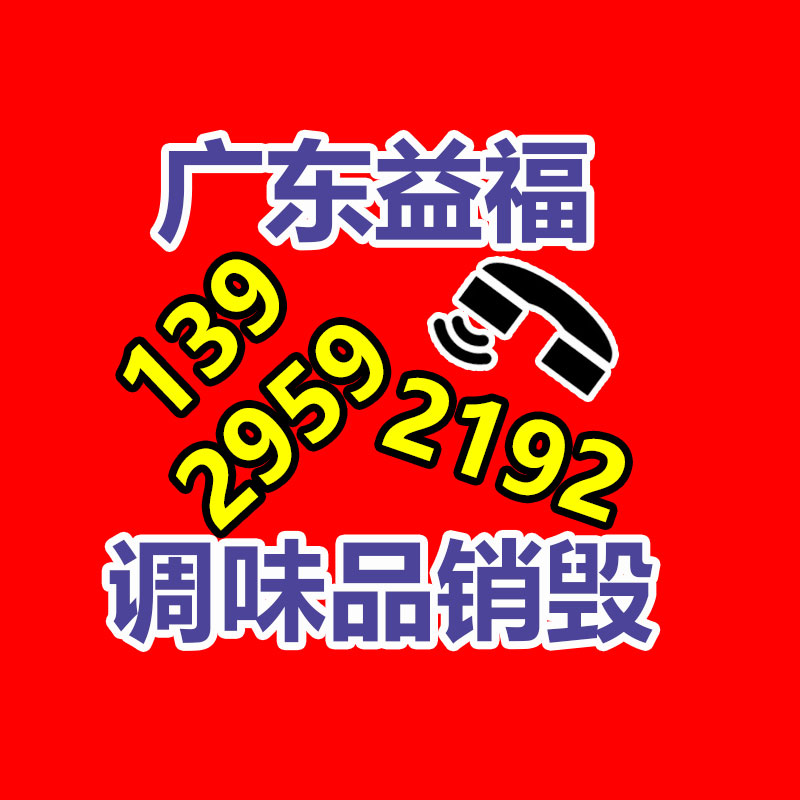 广东益福

139
2959
2192

调味品销毁